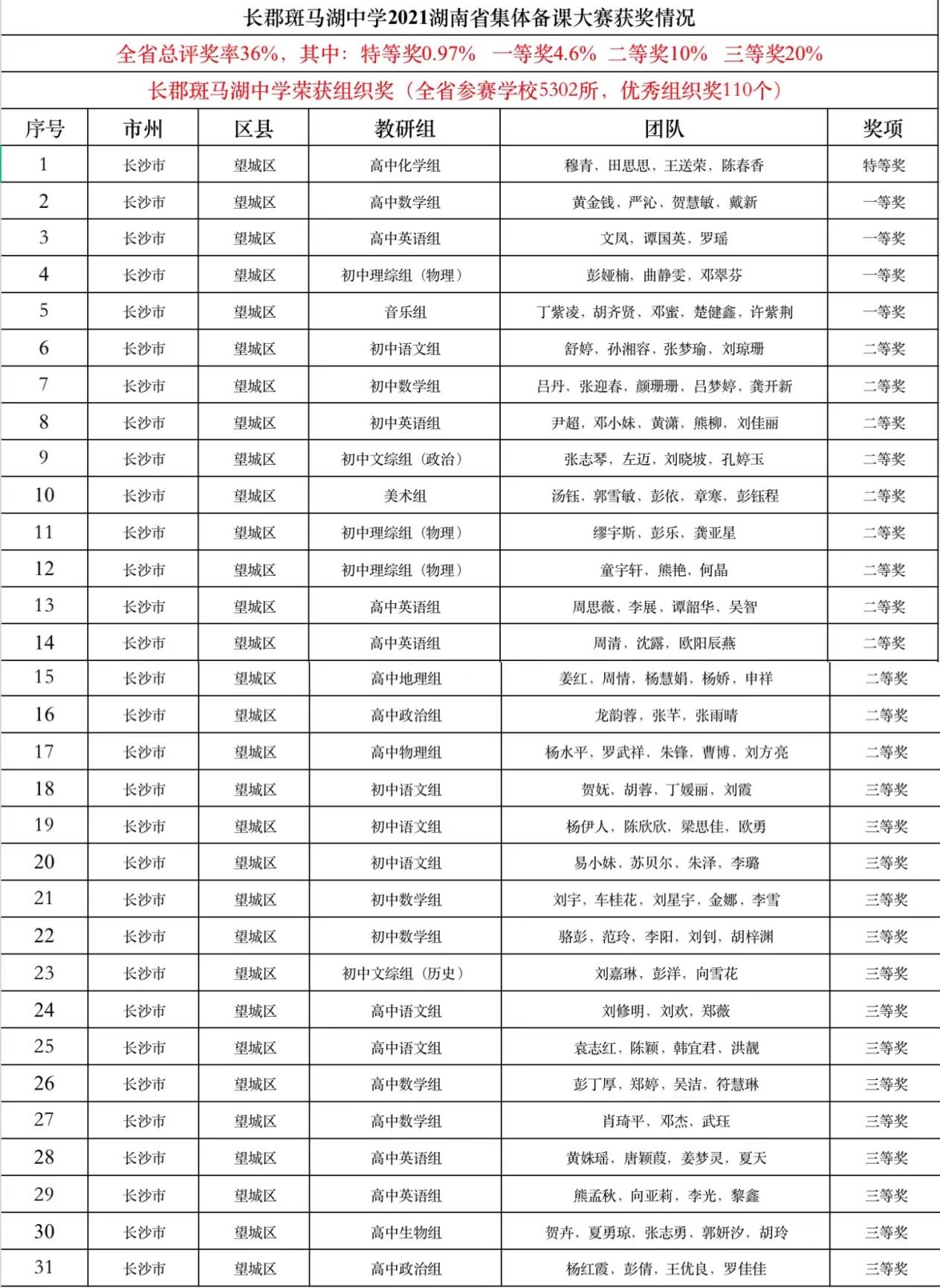 长郡斑马湖中学2021湖南省集体备课大赛获奖情况

全省总评奖率36%，其中：特等奖0.97%　一等奖4.6%　二等奖10%　三等奖20%

长郡斑马湖中学荣获组织奖（全省参赛学校5302所，优秀组织奖110个）

| 序号 | 市州 | 区县 | 教研组 | 团队 | 奖项 |
|---|---|---|---|---|---|
| 1 | 长沙市 | 望城区 | 高中化学组 | 穆青，田思思，王送荣，陈春香 | 特等奖 |
| 2 | 长沙市 | 望城区 | 高中数学组 | 黄金钱，严沁，贺慧敏，戴新 | 一等奖 |
| 3 | 长沙市 | 望城区 | 高中英语组 | 文凤，谭国英，罗瑶 | 一等奖 |
| 4 | 长沙市 | 望城区 | 初中理综组（物理） | 彭娅楠，曲静雯，邓翠芬 | 一等奖 |
| 5 | 长沙市 | 望城区 | 音乐组 | 丁紫凌，胡齐贤，邓蜜，楚健鑫，许紫荆 | 一等奖 |
| 6 | 长沙市 | 望城区 | 初中语文组 | 舒婷，孙湘容，张梦瑜，刘琼珊 | 二等奖 |
| 7 | 长沙市 | 望城区 | 初中数学组 | 吕丹，张迎春，颜珊珊，吕梦婷，龚开新 | 二等奖 |
| 8 | 长沙市 | 望城区 | 初中英语组 | 尹超，邓小妹，黄潇，熊柳，刘佳丽 | 二等奖 |
| 9 | 长沙市 | 望城区 | 初中文综组（政治） | 张志琴，左迈，刘晓坡，孔婷玉 | 二等奖 |
| 10 | 长沙市 | 望城区 | 美术组 | 汤钰，郭雪敏，彭依，章寒，彭钰程 | 二等奖 |
| 11 | 长沙市 | 望城区 | 初中理综组（物理） | 缪宇斯，彭乐，龚亚星 | 二等奖 |
| 12 | 长沙市 | 望城区 | 初中理综组（物理） | 童宇轩，熊艳，何晶 | 二等奖 |
| 13 | 长沙市 | 望城区 | 高中英语组 | 周思薇，李展，谭韶华，吴智 | 二等奖 |
| 14 | 长沙市 | 望城区 | 高中英语组 | 周清，沈露，欧阳辰燕 | 二等奖 |
| 15 | 长沙市 | 望城区 | 高中地理组 | 姜红，周情，杨慧娟，杨娇，申祥 | 二等奖 |
| 16 | 长沙市 | 望城区 | 高中政治组 | 龙韵蓉，张芊，张雨晴 | 二等奖 |
| 17 | 长沙市 | 望城区 | 高中物理组 | 杨水平，罗武祥，朱锋，曹博，刘方亮 | 二等奖 |
| 18 | 长沙市 | 望城区 | 初中语文组 | 贺妩，胡蓉，丁媛丽，刘霞 | 三等奖 |
| 19 | 长沙市 | 望城区 | 初中语文组 | 杨伊人，陈欣欣，梁思佳，欧勇 | 三等奖 |
| 20 | 长沙市 | 望城区 | 初中语文组 | 易小妹，苏贝尔，朱泽，李璐 | 三等奖 |
| 21 | 长沙市 | 望城区 | 初中数学组 | 刘宇，车桂花，刘星宇，金娜，李雪 | 三等奖 |
| 22 | 长沙市 | 望城区 | 初中数学组 | 骆彭，范玲，李阳，刘钊，胡梓渊 | 三等奖 |
| 23 | 长沙市 | 望城区 | 初中文综组（历史） | 刘嘉琳，彭洋，向雪花 | 三等奖 |
| 24 | 长沙市 | 望城区 | 高中语文组 | 刘修明，刘欢，郑薇 | 三等奖 |
| 25 | 长沙市 | 望城区 | 高中语文组 | 袁志红，陈颖，韩宜君，洪靓 | 三等奖 |
| 26 | 长沙市 | 望城区 | 高中数学组 | 彭丁厚，郑婷，吴洁，符慧琳 | 三等奖 |
| 27 | 长沙市 | 望城区 | 高中数学组 | 肖琦平，邓杰，武珏 | 三等奖 |
| 28 | 长沙市 | 望城区 | 高中英语组 | 黄姝瑶，唐颖葭，姜梦灵，夏天 | 三等奖 |
| 29 | 长沙市 | 望城区 | 高中英语组 | 熊孟秋，向亚莉，李光，黎鑫 | 三等奖 |
| 30 | 长沙市 | 望城区 | 高中生物组 | 贺卉，夏勇琼，张志勇，郭妍汐，胡玲 | 三等奖 |
| 31 | 长沙市 | 望城区 | 高中政治组 | 杨红霞，彭倩，王优良，罗佳佳 | 三等奖 |